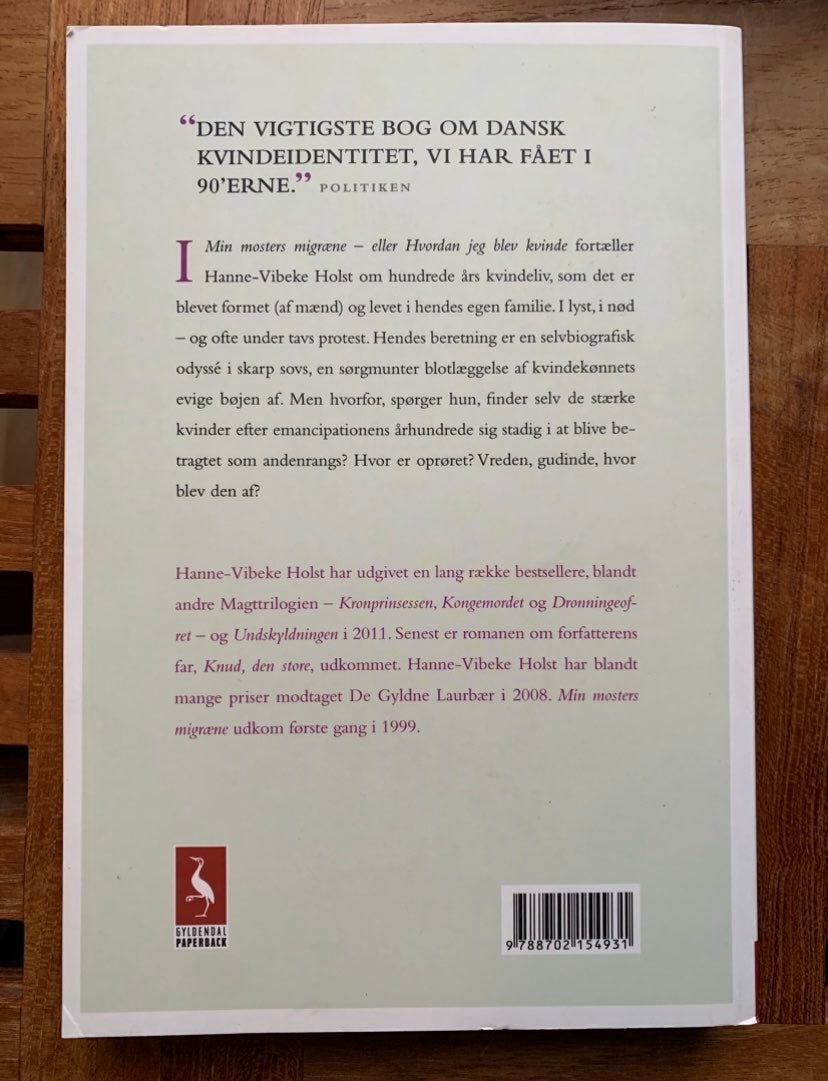 "DEN VIGTIGSTE BOG OM DANSK KVINDEIDENTITET, VI HAR FÅET I 90'ERNE." POLITIKEN

I Min mosters migræne – eller Hvordan jeg blev kvinde fortæller Hanne-Vibeke Holst om hundrede års kvindeliv, som det er blevet formet (af mænd) og levet i hendes egen familie. I lyst, i nød – og ofte under tavs protest. Hendes beretning er en selvbiografisk odyssé i skarp sovs, en sørgmunter blotlæggelse af kvindekønnets evige bøjen af. Men hvorfor, spørger hun, finder selv de stærke kvinder efter emancipationens århundrede sig stadig i at blive betragtet som andenrangs? Hvor er oprøret? Vreden, gudinde, hvor blev den af?

Hanne-Vibeke Holst har udgivet en lang række bestsellere, blandt andre Magttrilogien – Kronprinsessen, Kongemordet og Dronningeofret – og Undskyldningen i 2011. Senest er romanen om forfatterens far, Knud, den store, udkommet. Hanne-Vibeke Holst har blandt mange priser modtaget De Gyldne Laurbær i 2008. Min mosters migræne udkom første gang i 1999.

GYLDENDAL PAPERBACK

9 788702 154931